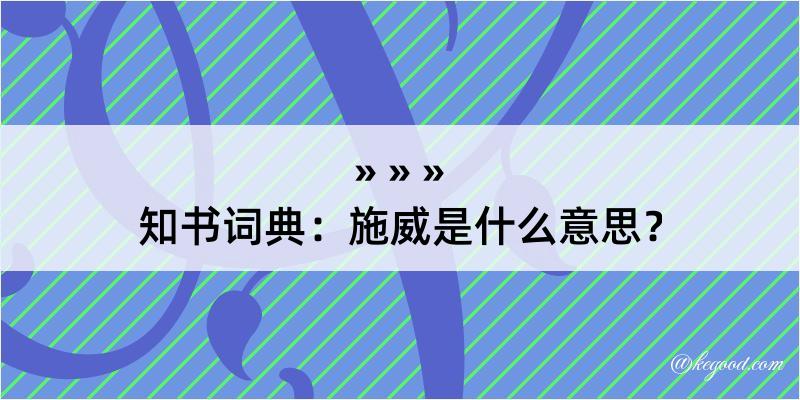 » » »
知书词典：施威是什么意思？

@kegood.com